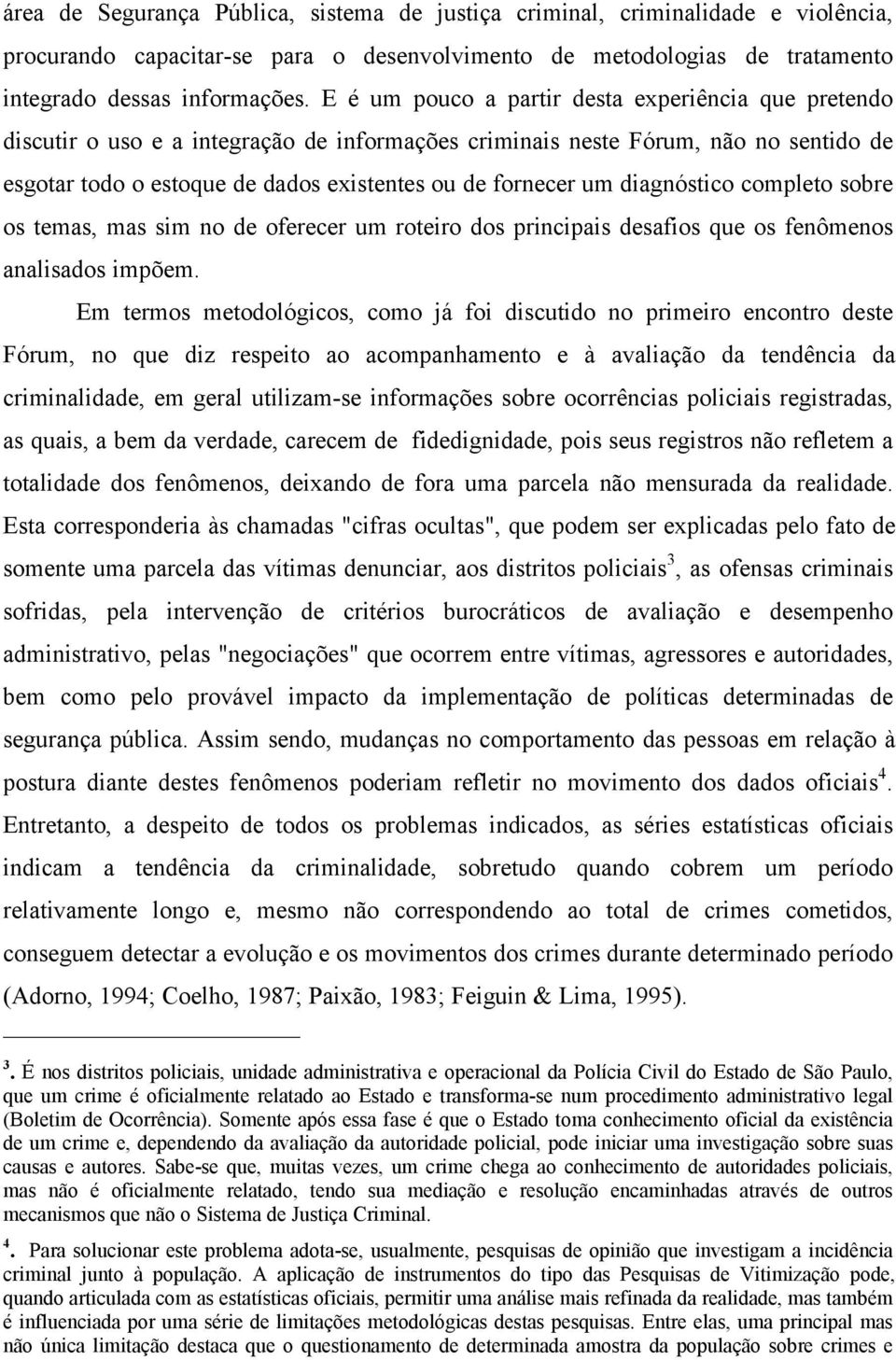 área de Segurança Pública, sistema de justiça criminal, criminalidade e violência, procurando capacitar-se para o desenvolvimento de metodologias de tratamento integrado dessas informações. E é um pouco a partir desta experiência que pretendo discutir o uso e a integração de informações criminais neste Fórum, não no sentido de esgotar todo o estoque de dados existentes ou de fornecer um diagnóstico completo sobre os temas, mas sim no de oferecer um roteiro dos principais desafios que os fenômenos analisados impõem.

Em termos metodológicos, como já foi discutido no primeiro encontro deste Fórum, no que diz respeito ao acompanhamento e à avaliação da tendência da criminalidade, em geral utilizam-se informações sobre ocorrências policiais registradas, as quais, a bem da verdade, carecem de fidedignidade, pois seus registros não refletem a totalidade dos fenômenos, deixando de fora uma parcela não mensurada da realidade. Esta corresponderia às chamadas "cifras ocultas", que podem ser explicadas pelo fato de somente uma parcela das vítimas denunciar, aos distritos policiais$^3$, as ofensas criminais sofridas, pela intervenção de critérios burocráticos de avaliação e desempenho administrativo, pelas "negociações" que ocorrem entre vítimas, agressores e autoridades, bem como pelo provável impacto da implementação de políticas determinadas de segurança pública. Assim sendo, mudanças no comportamento das pessoas em relação à postura diante destes fenômenos poderiam refletir no movimento dos dados oficiais$^4$. Entretanto, a despeito de todos os problemas indicados, as séries estatísticas oficiais indicam a tendência da criminalidade, sobretudo quando cobrem um período relativamente longo e, mesmo não correspondendo ao total de crimes cometidos, conseguem detectar a evolução e os movimentos dos crimes durante determinado período (Adorno, 1994; Coelho, 1987; Paixão, 1983; Feiguin & Lima, 1995).

$^3$. É nos distritos policiais, unidade administrativa e operacional da Polícia Civil do Estado de São Paulo, que um crime é oficialmente relatado ao Estado e transforma-se num procedimento administrativo legal (Boletim de Ocorrência). Somente após essa fase é que o Estado toma conhecimento oficial da existência de um crime e, dependendo da avaliação da autoridade policial, pode iniciar uma investigação sobre suas causas e autores. Sabe-se que, muitas vezes, um crime chega ao conhecimento de autoridades policiais, mas não é oficialmente relatado, tendo sua mediação e resolução encaminhadas através de outros mecanismos que não o Sistema de Justiça Criminal.

$^4$. Para solucionar este problema adota-se, usualmente, pesquisas de opinião que investigam a incidência criminal junto à população. A aplicação de instrumentos do tipo das Pesquisas de Vitimização pode, quando articulada com as estatísticas oficiais, permitir uma análise mais refinada da realidade, mas também é influenciada por uma série de limitações metodológicas destas pesquisas. Entre elas, uma principal mas não única limitação destaca que o questionamento de determinada amostra da população sobre crimes e